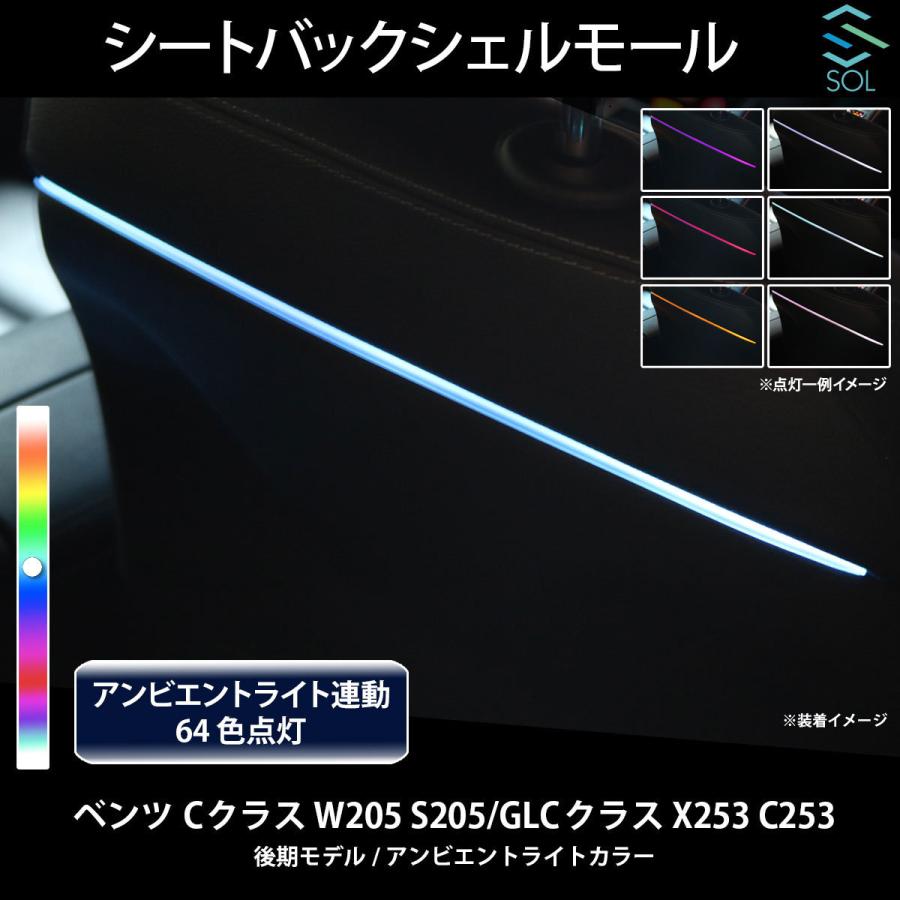 シートバックシェルモール

SOL

※点灯一例イメージ

アンビエントライト連動
64 色点灯

※装着イメージ

ベンツ Cクラス W205 S205/GLC クラス X253 C253
後期モデル / アンビエントライトカラー